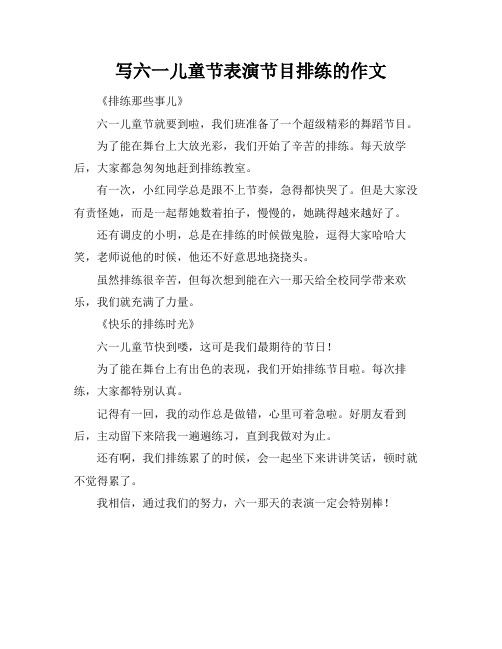 写六一儿童节表演节目排练的作文

《排练那些事儿》

六一儿童节就要到啦，我们班准备了一个超级精彩的舞蹈节目。

为了能在舞台上大放光彩，我们开始了辛苦的排练。每天放学后，大家都急匆匆地赶到排练教室。

有一次，小红同学总是跟不上节奏，急得都快哭了。但是大家没有责怪她，而是一起帮她数着拍子，慢慢的，她跳得越来越好了。

还有调皮的小明，总是在排练的时候做鬼脸，逗得大家哈哈大笑，老师说他的时候，他还不好意思地挠挠头。

虽然排练很辛苦，但每次想到能在六一那天给全校同学带来欢乐，我们就充满了力量。

《快乐的排练时光》

六一儿童节快到喽，这可是我们最期待的节日！

为了能在舞台上有出色的表现，我们开始排练节目啦。每次排练，大家都特别认真。

记得有一回，我的动作总是做错，心里可着急啦。好朋友看到后，主动留下来陪我一遍遍练习，直到我做对为止。

还有啊，我们排练累了的时候，会一起坐下来讲讲笑话，顿时就不觉得累了。

我相信，通过我们的努力，六一那天的表演一定会特别棒！